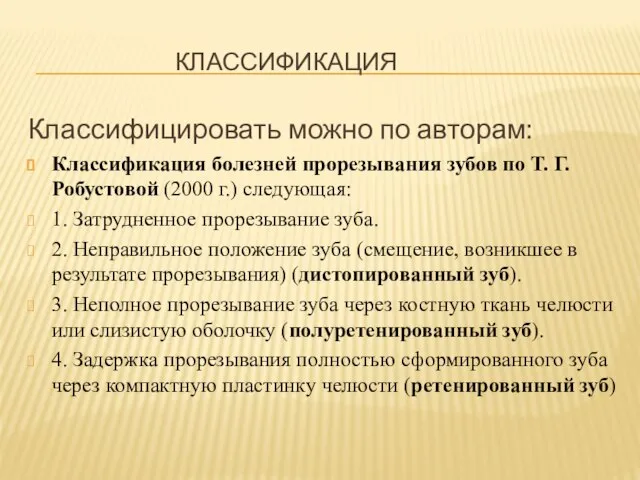 КЛАССИФИКАЦИЯ

Классифицировать можно по авторам:

Классификация болезней прорезывания зубов по Т. Г. Робустовой (2000 г.) следующая:

1. Затрудненное прорезывание зуба.

2. Неправильное положение зуба (смещение, возникшее в результате прорезывания) (дистопированный зуб).

3. Неполное прорезывание зуба через костную ткань челюсти или слизистую оболочку (полуретенированный зуб).

4. Задержка прорезывания полностью сформированного зуба через компактную пластинку челюсти (ретенированный зуб)